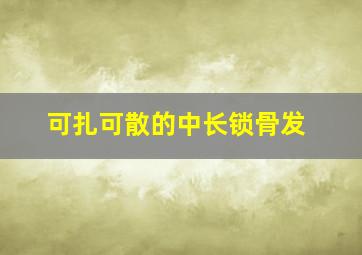 可扎可散的中长锁骨发